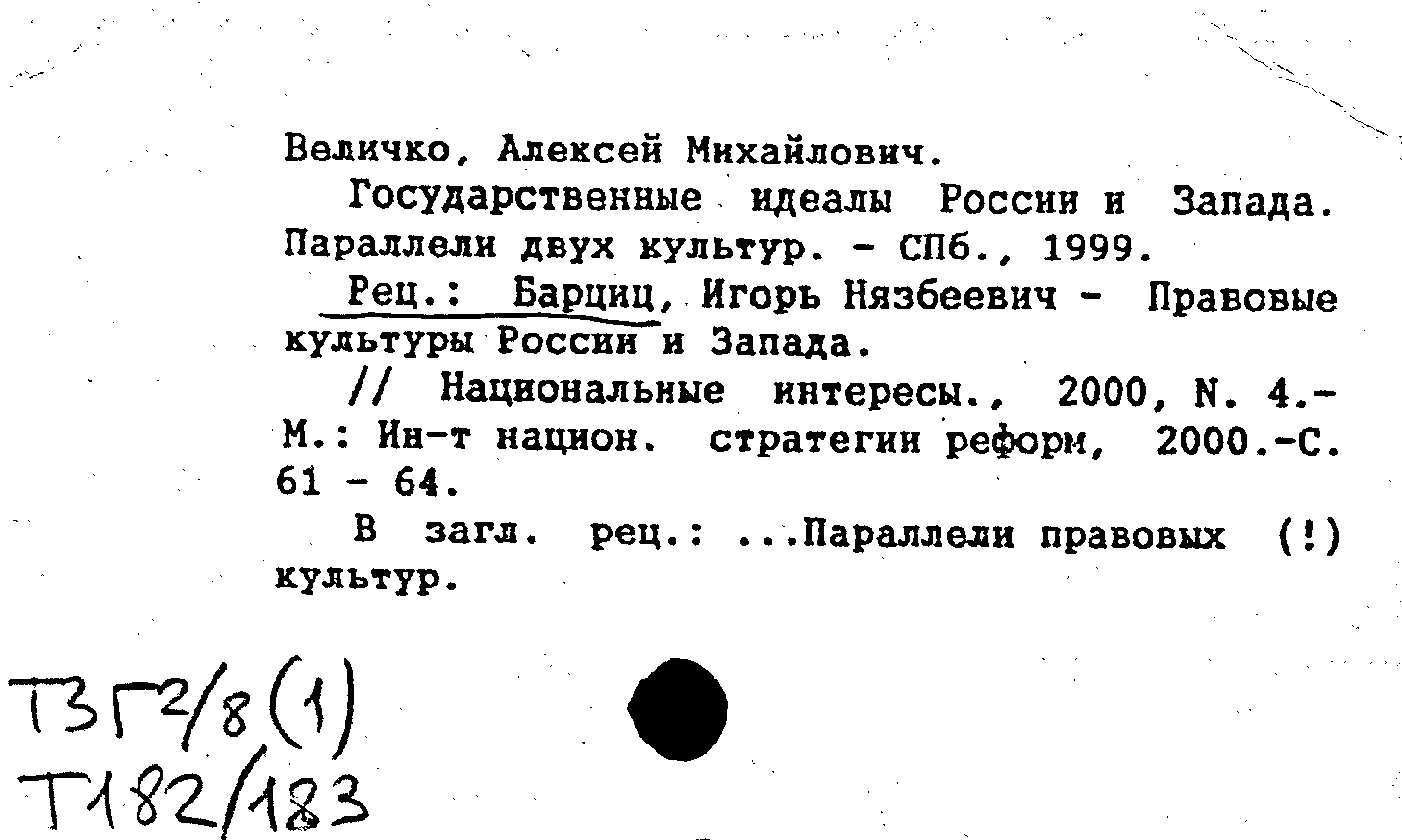 Величко, Алексей Михайлович.

Государственные идеалы России и Запада. Параллели двух культур. - СПб., 1999.

Рец.: Барциц, Игорь Нязбеевич - Правовые культуры России и Запада.

// Национальные интересы., 2000, N. 4.- М.: Ин-т национ. стратегии реформ, 2000.-С. 61 - 64.

В загл. рец.: ...Параллели правовых (!) культур.

Т3Г2/8(1)
Т182/183